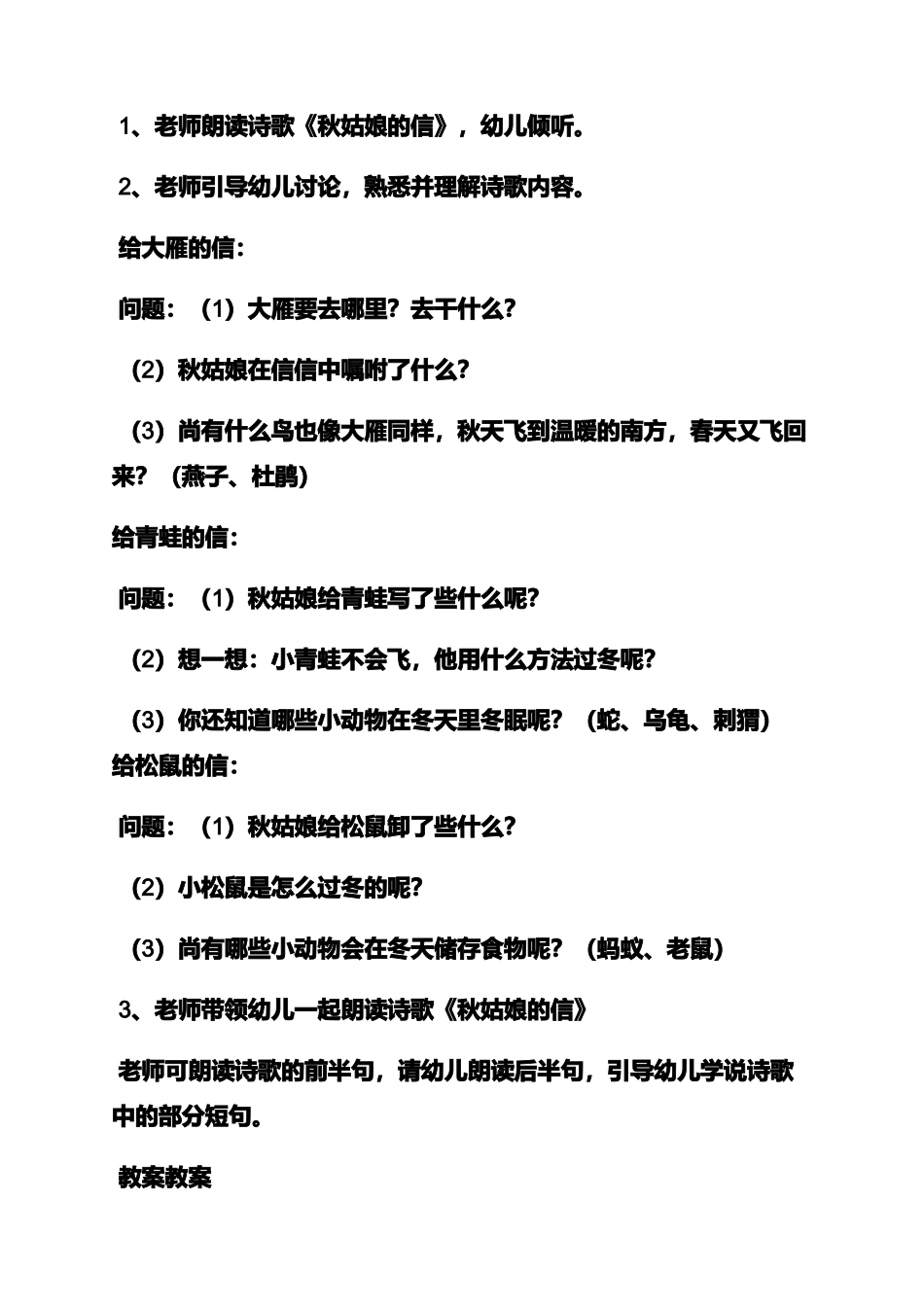 1、老师朗读诗歌《秋姑娘的信》，幼儿倾听。

2、老师引导幼儿讨论，熟悉并理解诗歌内容。

给大雁的信：

问题：（1）大雁要去哪里？去干什么？

（2）秋姑娘在信信中嘱咐了什么？

（3）尚有什么鸟也像大雁同样，秋天飞到温暖的南方，春天又飞回来？（燕子、杜鹃）

给青蛙的信：

问题：（1）秋姑娘给青蛙写了些什么呢？

（2）想一想：小青蛙不会飞，他用什么方法过冬呢？

（3）你还知道哪些小动物在冬天里冬眠呢？（蛇、乌龟、刺猬）

给松鼠的信：

问题：（1）秋姑娘给松鼠卸了些什么？

（2）小松鼠是怎么过冬的呢？

（3）尚有哪些小动物会在冬天储存食物呢？（蚂蚁、老鼠）

3、老师带领幼儿一起朗读诗歌《秋姑娘的信》

老师可朗读诗歌的前半句，请幼儿朗读后半句，引导幼儿学说诗歌中的部分短句。

教案教案